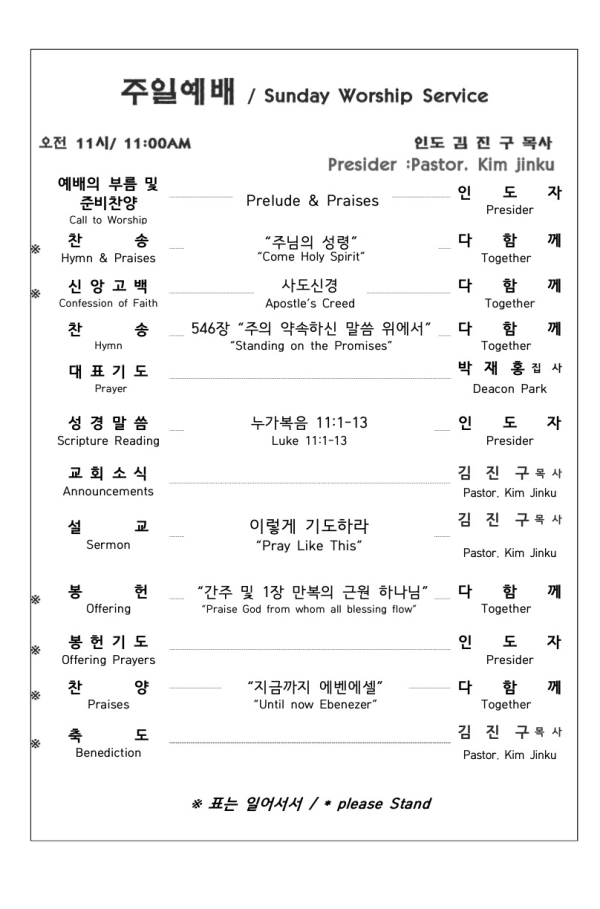 주일예배 / Sunday Worship Service

오전 11시/ 11:00AM

인도 김 진 구 목사
Presider :Pastor. Kim Jinku

예배의 부름 및 준비찬양
Call to Worship
Prelude & Praises
인 도 자
Presider

※ 찬 송
Hymn & Praises
"주님의 성령"
"Come Holy Spirit"
다 함 께
Together

※ 신 앙 고 백
Confession of Faith
사도신경
Apostle's Creed
다 함 께
Together

찬 송
Hymn
546장 "주의 약속하신 말씀 위에서"
"Standing on the Promises"
다 함 께
Together

대 표 기 도
Prayer
박 재 홍 집 사
Deacon Park

성 경 말 씀
Scripture Reading
누가복음 11:1-13
Luke 11:1-13
인 도 자
Presider

교 회 소 식
Announcements
김 진 구 목 사
Pastor. Kim Jinku

설 교
Sermon
이렇게 기도하라
"Pray Like This"
김 진 구 목 사
Pastor. Kim Jinku

※ 봉 헌
Offering
"간주 및 1장 만복의 근원 하나님"
"Praise God from whom all blessing flow"
다 함 께
Together

※ 봉 헌 기 도
Offering Prayers
인 도 자
Presider

※ 찬 양
Praises
"지금까지 에벤에셀"
"Until now Ebenezer"
다 함 께
Together

※ 축 도
Benediction
김 진 구 목 사
Pastor. Kim Jinku

※ 표는 일어서서 / * please Stand